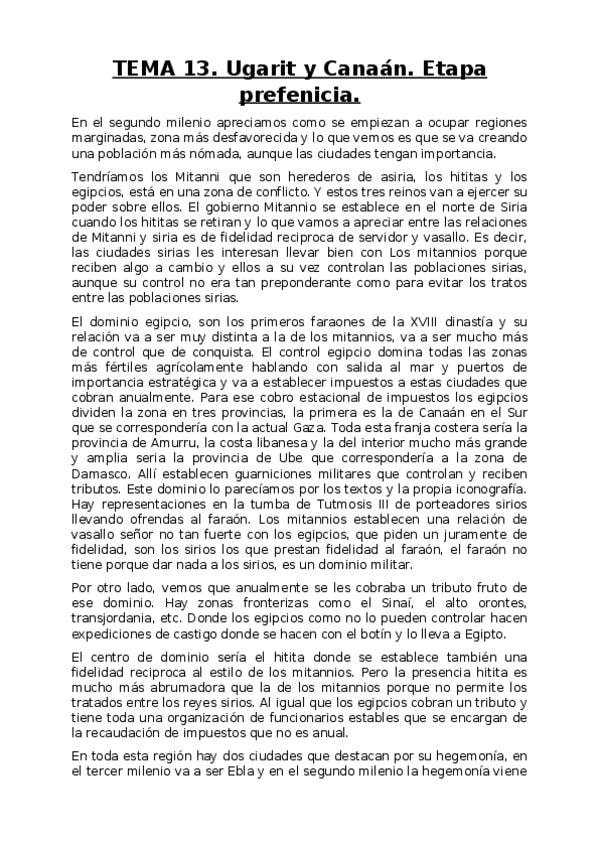 TEMA 13. Ugarit y Canaán. Etapa prefenicia.

En el segundo milenio apreciamos como se empiezan a ocupar regiones marginadas, zona más desfavorecida y lo que vemos es que se va creando una población más nómada, aunque las ciudades tengan importancia.

Tendríamos los Mitanni que son herederos de asiria, los hititas y los egipcios, está en una zona de conflicto. Y estos tres reinos van a ejercer su poder sobre ellos. El gobierno Mitannio se establece en el norte de Siria cuando los hititas se retiran y lo que vamos a apreciar entre las relaciones de Mitanni y siria es de fidelidad reciproca de servidor y vasallo. Es decir, las ciudades sirias les interesan llevar bien con Los mitannios porque reciben algo a cambio y ellos a su vez controlan las poblaciones sirias, aunque su control no era tan preponderante como para evitar los tratos entre las poblaciones sirias.

El dominio egipcio, son los primeros faraones de la XVIII dinastía y su relación va a ser muy distinta a la de los mitannios, va a ser mucho más de control que de conquista. El control egipcio domina todas las zonas más fértiles agrícolamente hablando con salida al mar y puertos de importancia estratégica y va a establecer impuestos a estas ciudades que cobran anualmente. Para ese cobro estacional de impuestos los egipcios dividen la zona en tres provincias, la primera es la de Canaán en el Sur que se correspondería con la actual Gaza. Toda esta franja costera sería la provincia de Amurru, la costa libanesa y la del interior mucho más grande y amplia seria la provincia de Ube que correspondería a la zona de Damasco. Allí establecen guarniciones militares que controlan y reciben tributos. Este dominio lo parecíamos por los textos y la propia iconografía. Hay representaciones en la tumba de Tutmosis III de porteadores sirios llevando ofrendas al faraón. Los mitannios establecen una relación de vasallo señor no tan fuerte con los egipcios, que piden un juramente de fidelidad, son los sirios los que prestan fidelidad al faraón, el faraón no tiene porque dar nada a los sirios, es un dominio militar.

Por otro lado, vemos que anualmente se les cobraba un tributo fruto de ese dominio. Hay zonas fronterizas como el Sinaí, el alto orontes, transjordania, etc. Donde los egipcios como no lo pueden controlar hacen expediciones de castigo donde se hacen con el botín y lo lleva a Egipto.

El centro de dominio sería el hitita donde se establece también una fidelidad reciproca al estilo de los mitannios. Pero la presencia hitita es mucho más abrumadora que la de los mitannios porque no permite los tratados entre los reyes sirios. Al igual que los egipcios cobran un tributo y tiene toda una organización de funcionarios estables que se encargan de la recaudación de impuestos que no es anual.

En toda esta región hay dos ciudades que destacan por su hegemonía, en el tercer milenio va a ser Ebla y en el segundo milenio la hegemonía viene